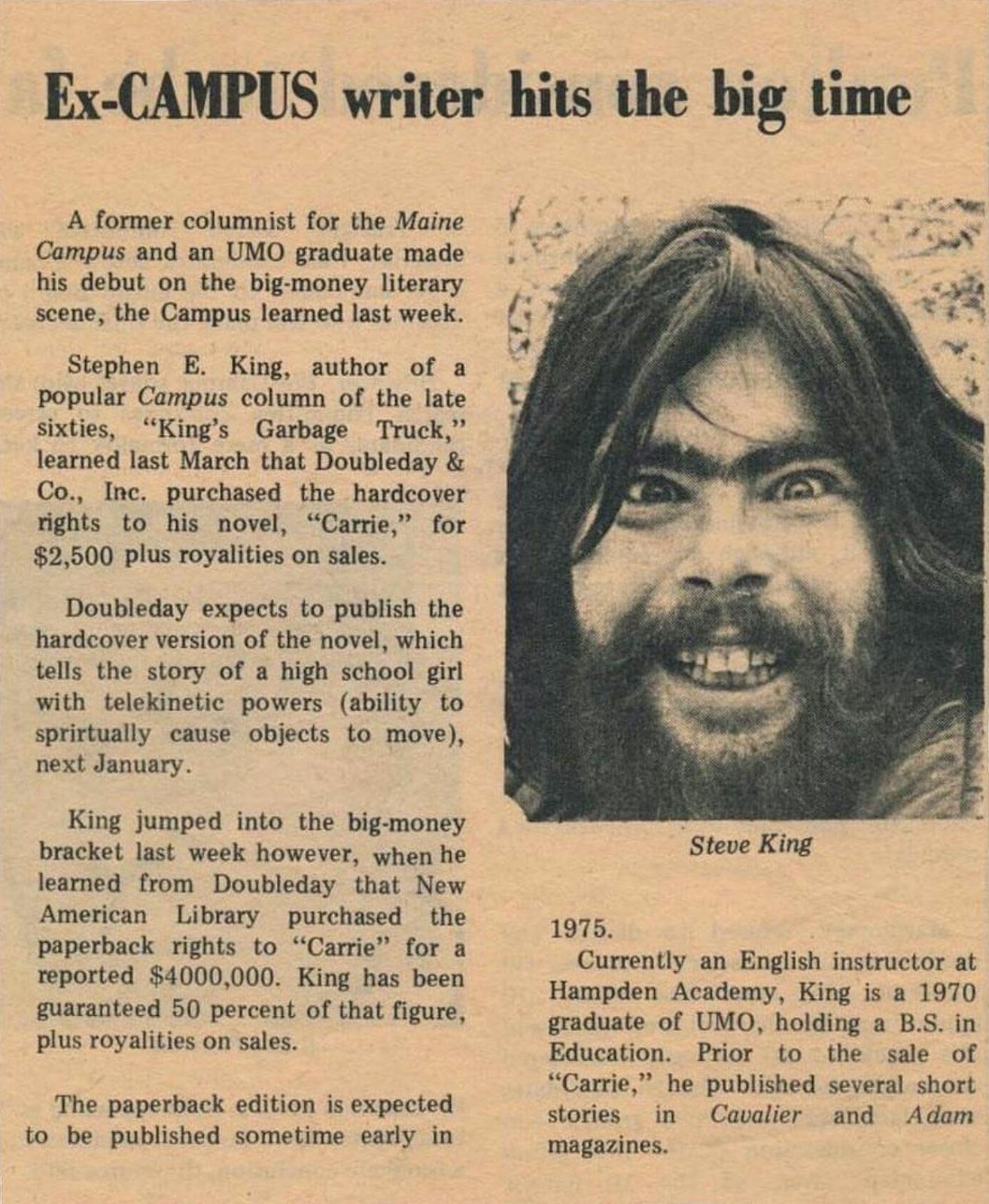 Ex-CAMPUS writer hits the big time

A former columnist for the Maine Campus and an UMO graduate made his debut on the big-money literary scene, the Campus learned last week.

Stephen E. King, author of a popular Campus column of the late sixties, "King's Garbage Truck," learned last March that Doubleday & Co., Inc. purchased the hardcover rights to his novel, "Carrie," for $2,500 plus royalities on sales.

Doubleday expects to publish the hardcover version of the novel, which tells the story of a high school girl with telekinetic powers (ability to sprirtually cause objects to move), next January.

King jumped into the big-money bracket last week however, when he learned from Doubleday that New American Library purchased the paperback rights to "Carrie" for a reported $4000,000. King has been guaranteed 50 percent of that figure, plus royalities on sales.

The paperback edition is expected to be published sometime early in

Steve King

1975.

Currently an English instructor at Hampden Academy, King is a 1970 graduate of UMO, holding a B.S. in Education. Prior to the sale of "Carrie," he published several short stories in Cavalier and Adam magazines.